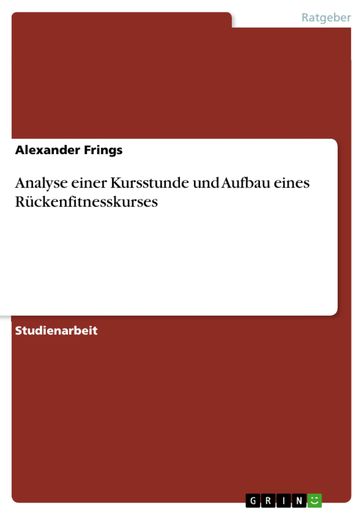 Ratgeber

Alexander Frings

Analyse einer Kursstunde und Aufbau eines Rückenfitnesskurses

Studienarbeit

GRIN